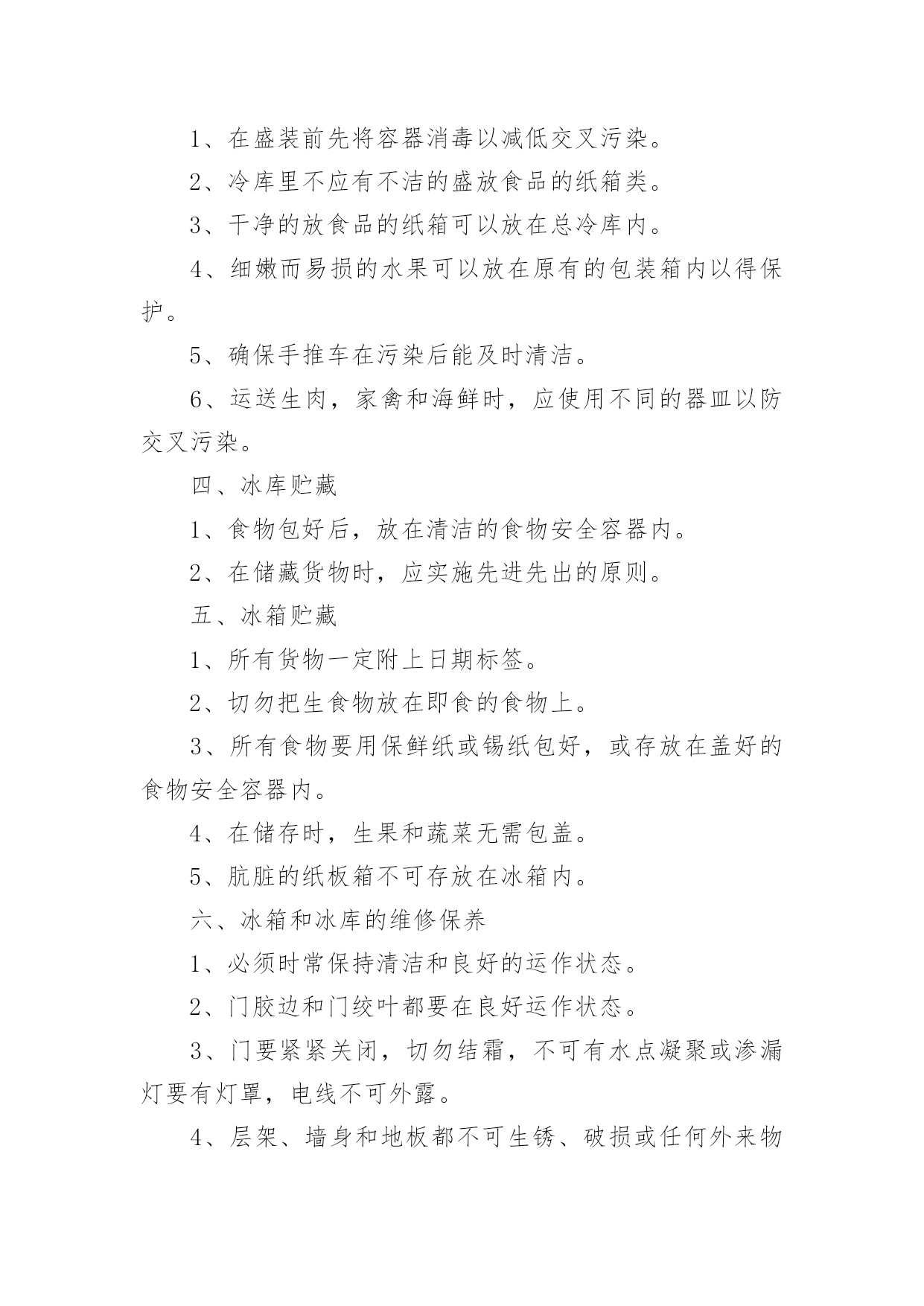 1、在盛装前先将容器消毒以减低交叉污染。

2、冷库里不应有不洁的盛放食品的纸箱类。

3、干净的放食品的纸箱可以放在总冷库内。

4、细嫩而易损的水果可以放在原有的包装箱内以得保护。

5、确保手推车在污染后能及时清洁。

6、运送生肉，家禽和海鲜时，应使用不同的器皿以防交叉污染。

四、冰库贮藏

1、食物包好后，放在清洁的食物安全容器内。

2、在储藏货物时，应实施先进先出的原则。

五、冰箱贮藏

1、所有货物一定附上日期标签。

2、切勿把生食物放在即食的食物上。

3、所有食物要用保鲜纸或锡纸包好，或存放在盖好的食物安全容器内。

4、在储存时，生果和蔬菜无需包盖。

5、肮脏的纸板箱不可存放在冰箱内。

六、冰箱和冰库的维修保养

1、必须时常保持清洁和良好的运作状态。

2、门胶边和门绞叶都要在良好运作状态。

3、门要紧紧关闭，切勿结霜，不可有水点凝聚或渗漏灯要有灯罩，电线不可外露。

4、层架、墙身和地板都不可生锈、破损或任何外来物